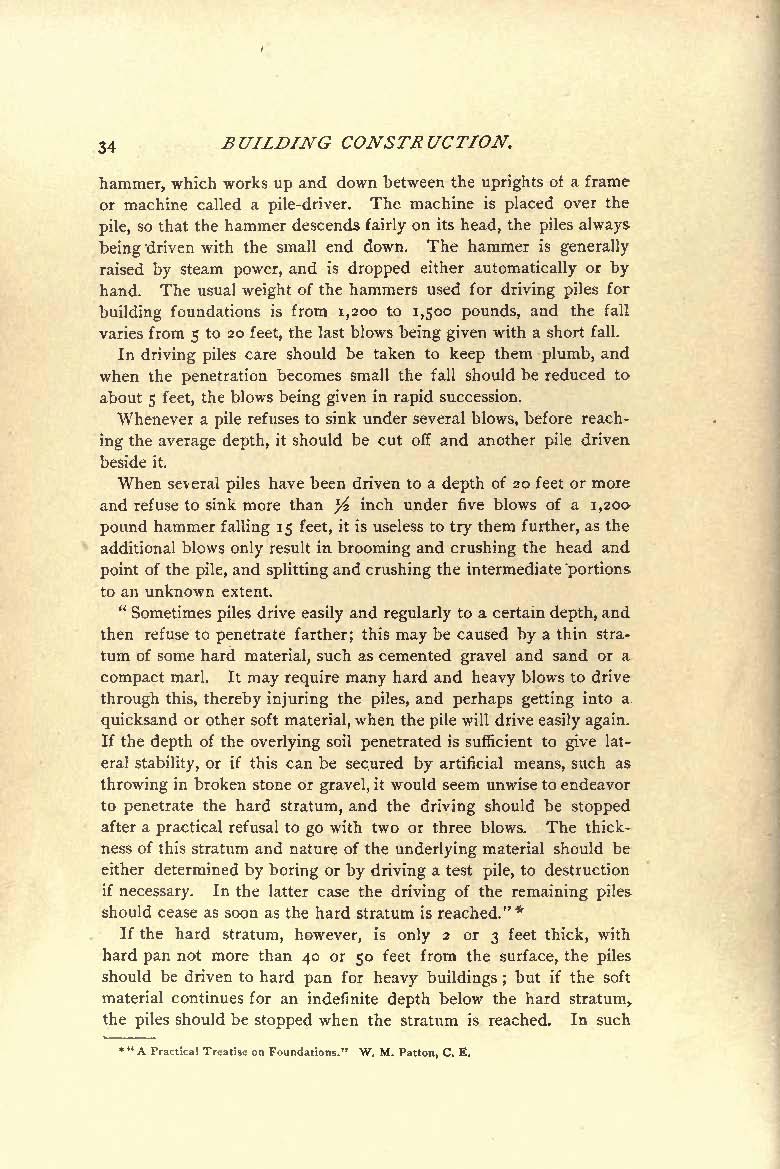 34 BUILDING CONSTRUCTION.

hammer, which works up and down between the uprights of a frame or machine called a pile-driver. The machine is placed over the pile, so that the hammer descends fairly on its head, the piles always being driven with the small end down. The hammer is generally raised by steam power, and is dropped either automatically or by hand. The usual weight of the hammers used for driving piles for building foundations is from 1,200 to 1,500 pounds, and the fall varies from 5 to 20 feet, the last blows being given with a short fall.

In driving piles care should be taken to keep them plumb, and when the penetration becomes small the fall should be reduced to about 5 feet, the blows being given in rapid succession.

Whenever a pile refuses to sink under several blows, before reaching the average depth, it should be cut off and another pile driven beside it.

When several piles have been driven to a depth of 20 feet or more and refuse to sink more than $\frac{1}{2}$ inch under five blows of a 1,200 pound hammer falling 15 feet, it is useless to try them further, as the additional blows only result in brooming and crushing the head and point of the pile, and splitting and crushing the intermediate portions to an unknown extent.

"Sometimes piles drive easily and regularly to a certain depth, and then refuse to penetrate farther; this may be caused by a thin stratum of some hard material, such as cemented gravel and sand or a compact marl. It may require many hard and heavy blows to drive through this, thereby injuring the piles, and perhaps getting into a quicksand or other soft material, when the pile will drive easily again. If the depth of the overlying soil penetrated is sufficient to give lateral stability, or if this can be secured by artificial means, such as throwing in broken stone or gravel, it would seem unwise to endeavor to penetrate the hard stratum, and the driving should be stopped after a practical refusal to go with two or three blows. The thickness of this stratum and nature of the underlying material should be either determined by boring or by driving a test pile, to destruction if necessary. In the latter case the driving of the remaining piles should cease as soon as the hard stratum is reached." *

If the hard stratum, however, is only 2 or 3 feet thick, with hard pan not more than 40 or 50 feet from the surface, the piles should be driven to hard pan for heavy buildings; but if the soft material continues for an indefinite depth below the hard stratum, the piles should be stopped when the stratum is reached. In such

* "A Practical Treatise on Foundations." W. M. Patton, C. E.